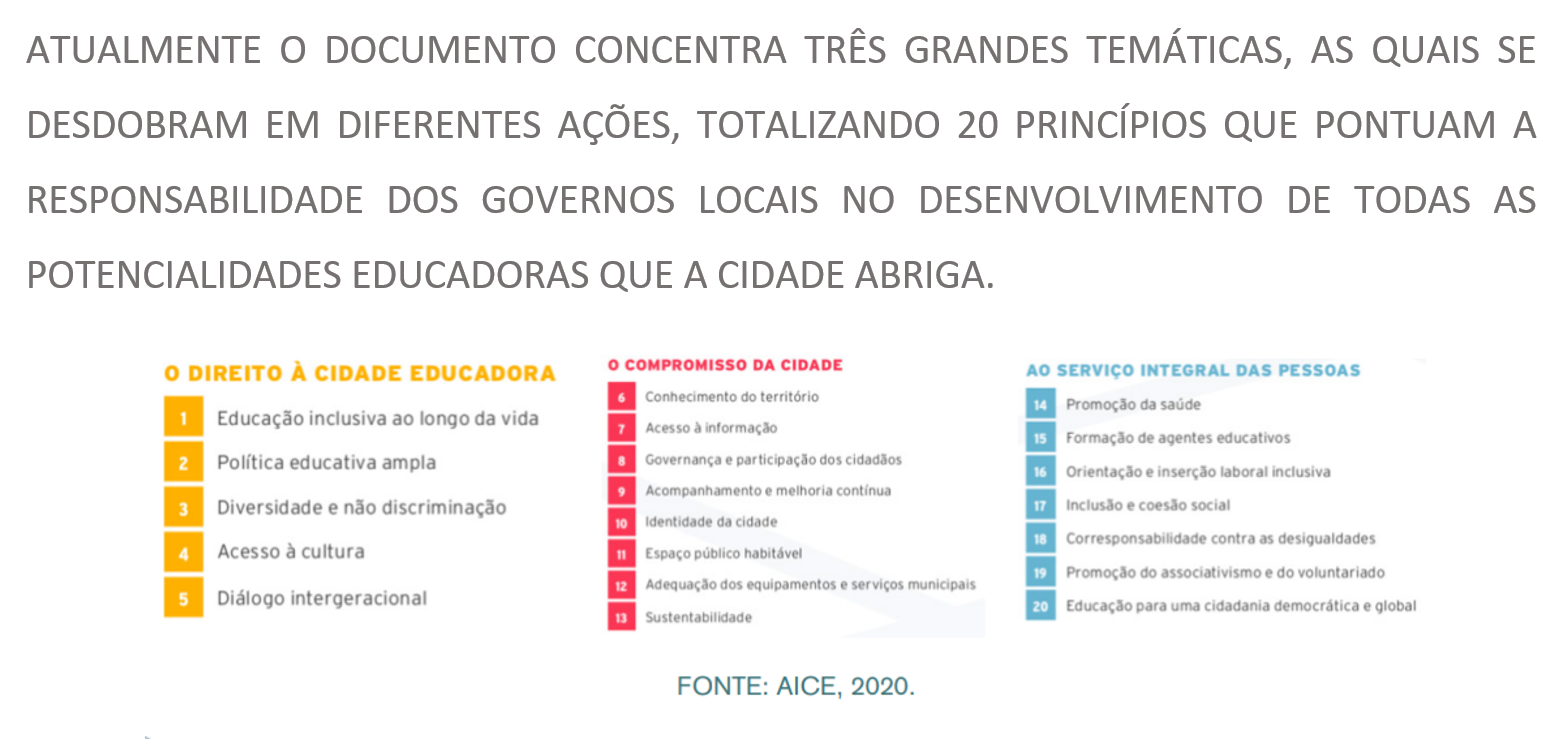 ATUALMENTE O DOCUMENTO CONCENTRA TRÊS GRANDES TEMÁTICAS, AS QUAIS SE DESDOBRAM EM DIFERENTES AÇÕES, TOTALIZANDO 20 PRINCÍPIOS QUE PONTUAM A RESPONSABILIDADE DOS GOVERNOS LOCAIS NO DESENVOLVIMENTO DE TODAS AS POTENCIALIDADES EDUCADORAS QUE A CIDADE ABRIGA.

O DIREITO À CIDADE EDUCADORA
1 Educação inclusiva ao longo da vida
2 Política educativa ampla
3 Diversidade e não discriminação
4 Acesso à cultura
5 Diálogo intergeracional

O COMPROMISSO DA CIDADE
6 Conhecimento do território
7 Acesso à informação
8 Governança e participação dos cidadãos
9 Acompanhamento e melhoria contínua
10 Identidade da cidade
11 Espaço público habitável
12 Adequação dos equipamentos e serviços municipais
13 Sustentabilidade

AO SERVIÇO INTEGRAL DAS PESSOAS
14 Promoção da saúde
15 Formação de agentes educativos
16 Orientação e inserção laboral inclusiva
17 Inclusão e coesão social
18 Corresponsabilidade contra as desigualdades
19 Promoção do associativismo e do voluntariado
20 Educação para uma cidadania democrática e global

FONTE: AICE, 2020.